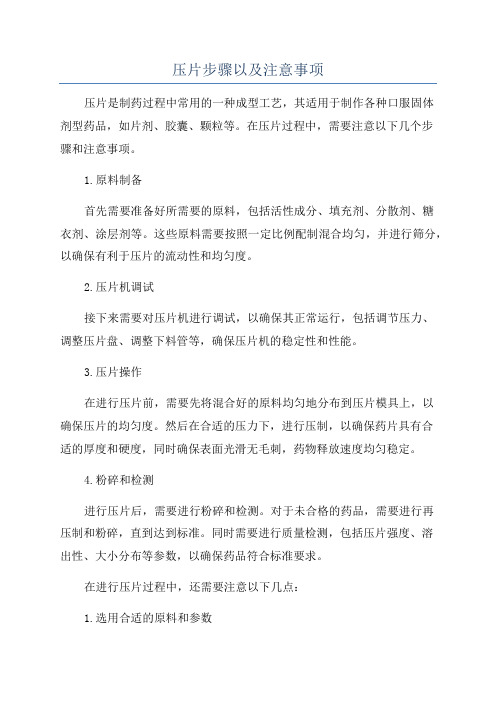 压片步骤以及注意事项

压片是制药过程中常用的一种成型工艺，其适用于制作各种口服固体剂型药品，如片剂、胶囊、颗粒等。在压片过程中，需要注意以下几个步骤和注意事项。

1.原料制备

首先需要准备好所需要的原料，包括活性成分、填充剂、分散剂、糖衣剂、涂层剂等。这些原料需要按照一定比例配制混合均匀，并进行筛分，以确保有利于压片的流动性和均匀度。

2.压片机调试

接下来需要对压片机进行调试，以确保其正常运行，包括调节压力、调整压片盘、调整下料管等，确保压片机的稳定性和性能。

3.压片操作

在进行压片前，需要先将混合好的原料均匀地分布到压片模具上，以确保压片的均匀度。然后在合适的压力下，进行压制，以确保药片具有合适的厚度和硬度，同时确保表面光滑无毛刺，药物释放速度均匀稳定。

4.粉碎和检测

进行压片后，需要进行粉碎和检测。对于未合格的药品，需要进行再压制和粉碎，直到达到标准。同时需要进行质量检测，包括压片强度、溶出性、大小分布等参数，以确保药品符合标准要求。

在进行压片过程中，还需要注意以下几点：

1.选用合适的原料和参数